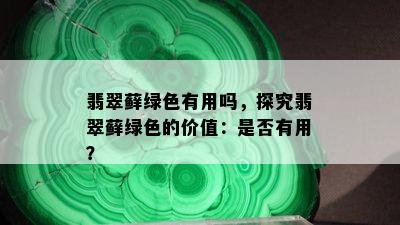 翡翠藓绿色有用吗，探究翡翠藓绿色的价值：是否有用？